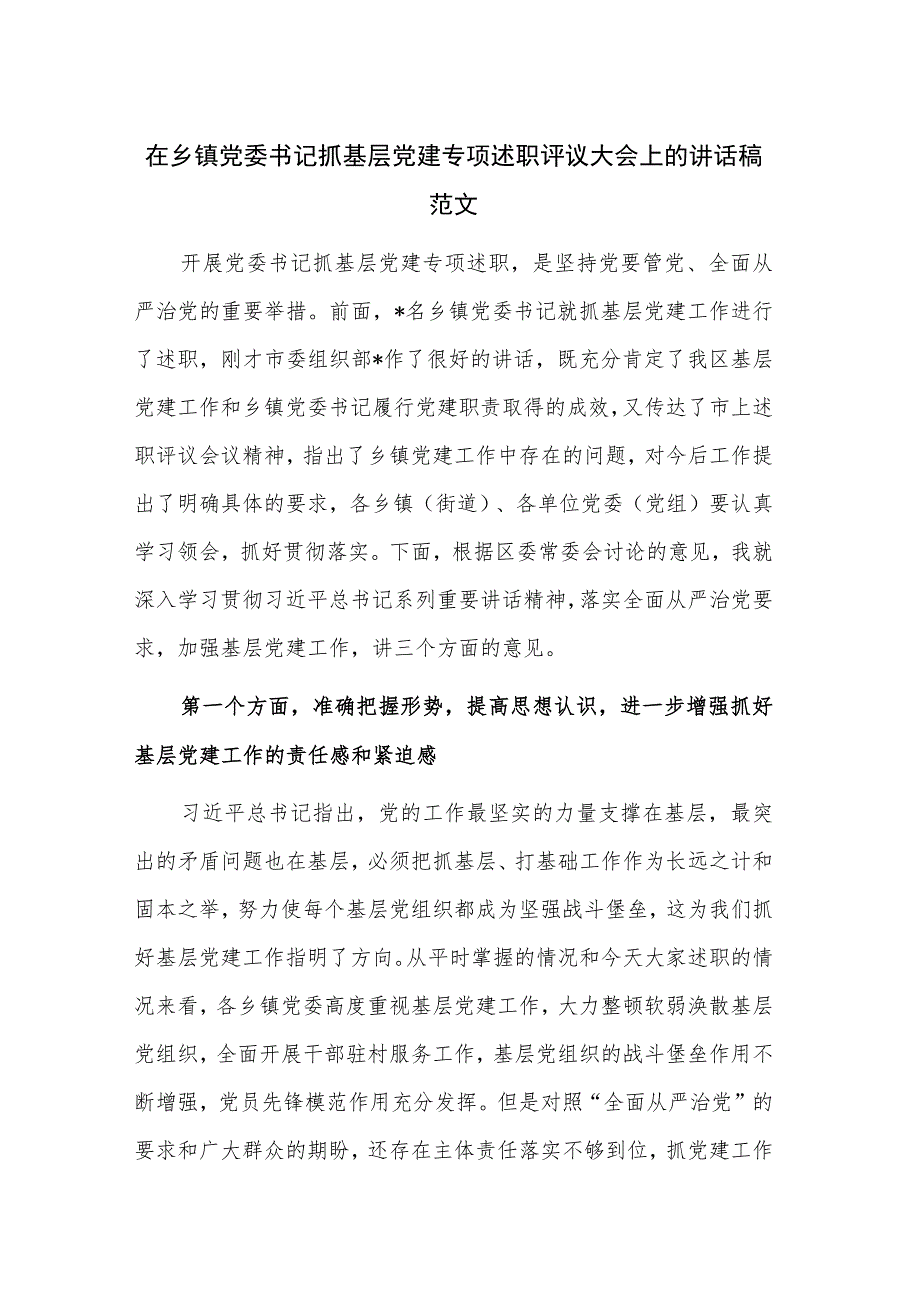 在乡镇党委书记抓基层党建专项述职评议大会上的讲话稿范文

开展党委书记抓基层党建专项述职，是坚持党要管党、全面从严治党的重要举措。前面，*名乡镇党委书记就抓基层党建工作进行了述职，刚才市委组织部*作了很好的讲话，既充分肯定了我区基层党建工作和乡镇党委书记履行党建职责取得的成效，又传达了市上述职评议会议精神，指出了乡镇党建工作中存在的问题，对今后工作提出了明确具体的要求，各乡镇（街道）、各单位党委（党组）要认真学习领会，抓好贯彻落实。下面，根据区委常委会讨论的意见，我就深入学习贯彻习近平总书记系列重要讲话精神，落实全面从严治党要求，加强基层党建工作，讲三个方面的意见。

第一个方面，准确把握形势，提高思想认识，进一步增强抓好基层党建工作的责任感和紧迫感

习近平总书记指出，党的工作最坚实的力量支撑在基层，最突出的矛盾问题也在基层，必须把抓基层、打基础工作作为长远之计和固本之举，努力使每个基层党组织都成为坚强战斗堡垒，这为我们抓好基层党建工作指明了方向。从平时掌握的情况和今天大家述职的情况来看，各乡镇党委高度重视基层党建工作，大力整顿软弱涣散基层党组织，全面开展干部驻村服务工作，基层党组织的战斗堡垒作用不断增强，党员先锋模范作用充分发挥。但是对照“全面从严治党”的要求和广大群众的期盼，还存在主体责任落实不够到位，抓党建工作